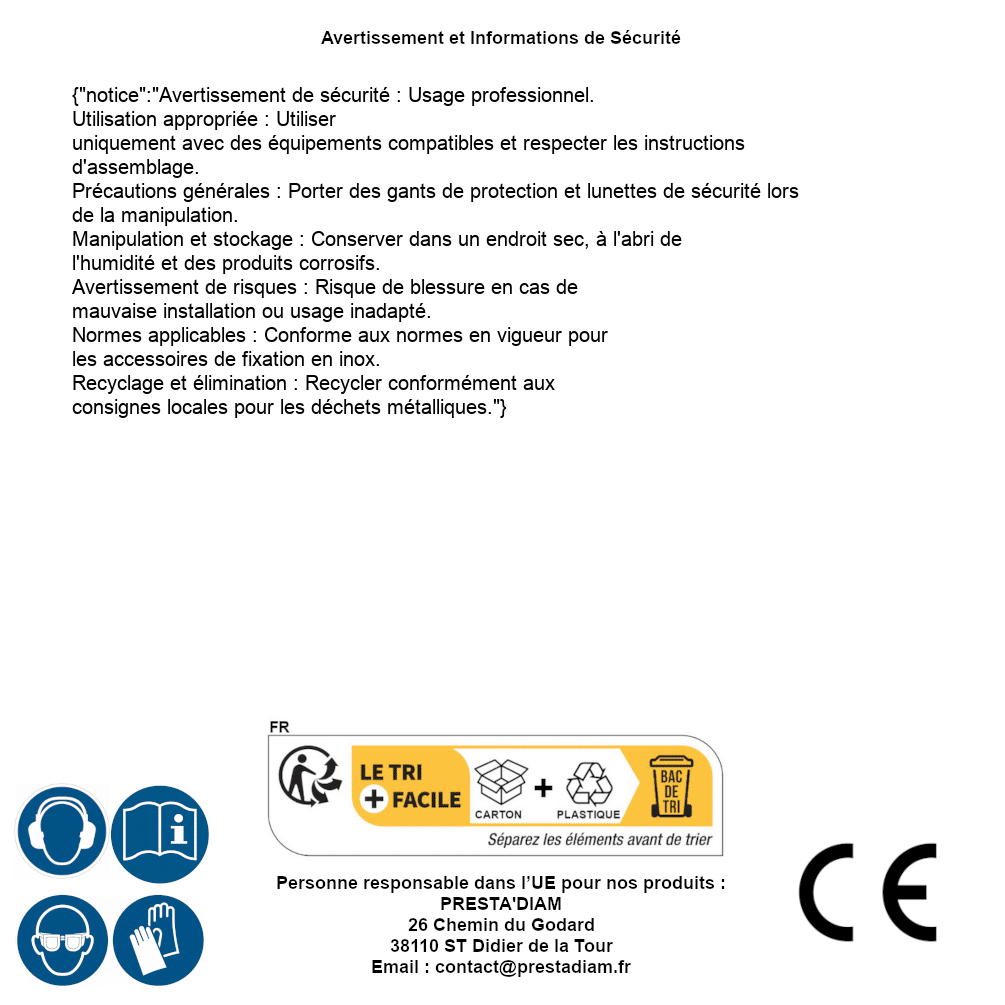 Avertissement et Informations de Sécurité

{"notice":"Avertissement de sécurité : Usage professionnel.
Utilisation appropriée : Utiliser
uniquement avec des équipements compatibles et respecter les instructions d'assemblage.
Précautions générales : Porter des gants de protection et lunettes de sécurité lors de la manipulation.
Manipulation et stockage : Conserver dans un endroit sec, à l'abri de l'humidité et des produits corrosifs.
Avertissement de risques : Risque de blessure en cas de mauvaise installation ou usage inadapté.
Normes applicables : Conforme aux normes en vigueur pour les accessoires de fixation en inox.
Recyclage et élimination : Recycler conformément aux consignes locales pour les déchets métalliques."}

FR
LE TRI + FACILE
CARTON + PLASTIQUE
BAC DE TRI
Séparez les éléments avant de trier

Personne responsable dans l'UE pour nos produits :
PRESTA'DIAM
26 Chemin du Godard
38110 ST Didier de la Tour
Email : contact@prestadiam.fr

CE